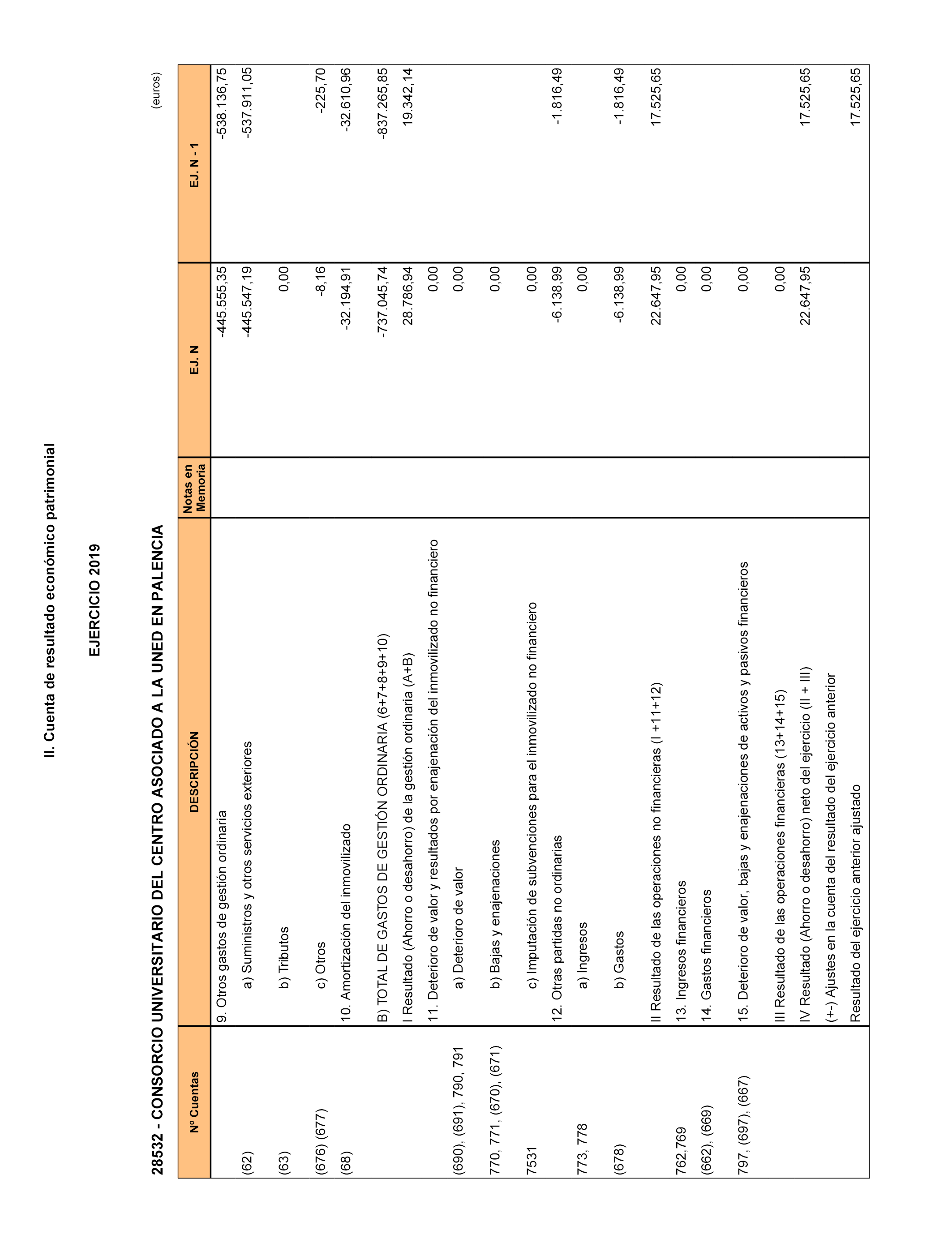 II. Cuenta de resultado económico patrimonial

EJERCICIO 2019

28532 - CONSORCIO UNIVERSITARIO DEL CENTRO ASOCIADO A LA UNED EN PALENCIA

(euros)

| Nº Cuentas | DESCRIPCIÓN | Notas en Memoria | EJ. N | EJ. N - 1 |
|---|---|---|---|---|
| | 9. Otros gastos de gestión ordinaria | | -445.555,35 | -538.136,75 |
| (62) | a) Suministros y otros servicios exteriores | | -445.547,19 | -537.911,05 |
| (63) | b) Tributos | | 0,00 | |
| (676) (677) | c) Otros | | -8,16 | -225,70 |
| (68) | 10. Amortización del inmovilizado | | -32.194,91 | -32.610,96 |
| | B) TOTAL DE GASTOS DE GESTIÓN ORDINARIA (6+7+8+9+10) | | -737.045,74 | -837.265,85 |
| | I Resultado (Ahorro o desahorro) de la gestión ordinaria (A+B) | | 28.786,94 | 19.342,14 |
| | 11. Deterioro de valor y resultados por enajenación del inmovilizado no financiero | | 0,00 | |
| (690), (691), 790, 791 | a) Deterioro de valor | | 0,00 | |
| 770, 771, (670), (671) | b) Bajas y enajenaciones | | 0,00 | |
| 7531 | c) Imputación de subvenciones para el inmovilizado no financiero | | 0,00 | |
| | 12. Otras partidas no ordinarias | | -6.138,99 | -1.816,49 |
| 773, 778 | a) Ingresos | | 0,00 | |
| (678) | b) Gastos | | -6.138,99 | -1.816,49 |
| | II Resultado de las operaciones no financieras (I +11+12) | | 22.647,95 | 17.525,65 |
| 762,769 | 13. Ingresos financieros | | 0,00 | |
| (662), (669) | 14. Gastos financieros | | 0,00 | |
| 797, (697), (667) | 15. Deterioro de valor, bajas y enajenaciones de activos y pasivos financieros | | 0,00 | |
| | III Resultado de las operaciones financieras (13+14+15) | | 0,00 | |
| | IV Resultado (Ahorro o desahorro) neto del ejercicio (II + III) | | 22.647,95 | 17.525,65 |
| | (+-) Ajustes en la cuenta del resultado del ejercicio anterior | | | |
| | Resultado del ejercicio anterior ajustado | | | 17.525,65 |